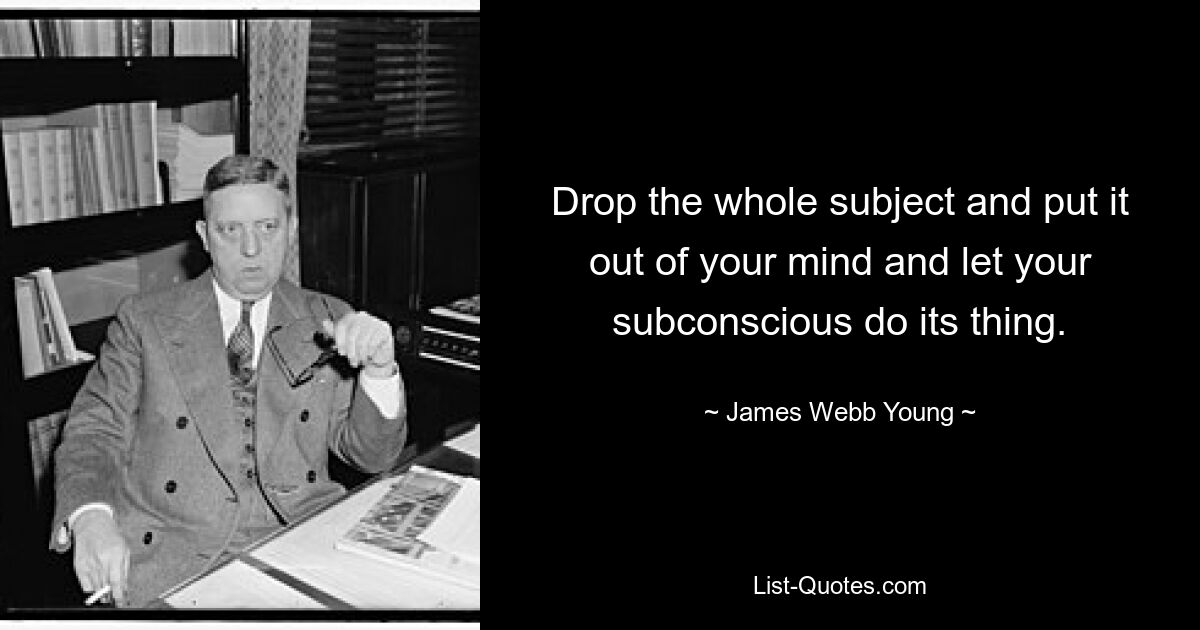 Drop the whole subject and put it out of your mind and let your subconscious do its thing.

~ James Webb Young ~

List-Quotes.com